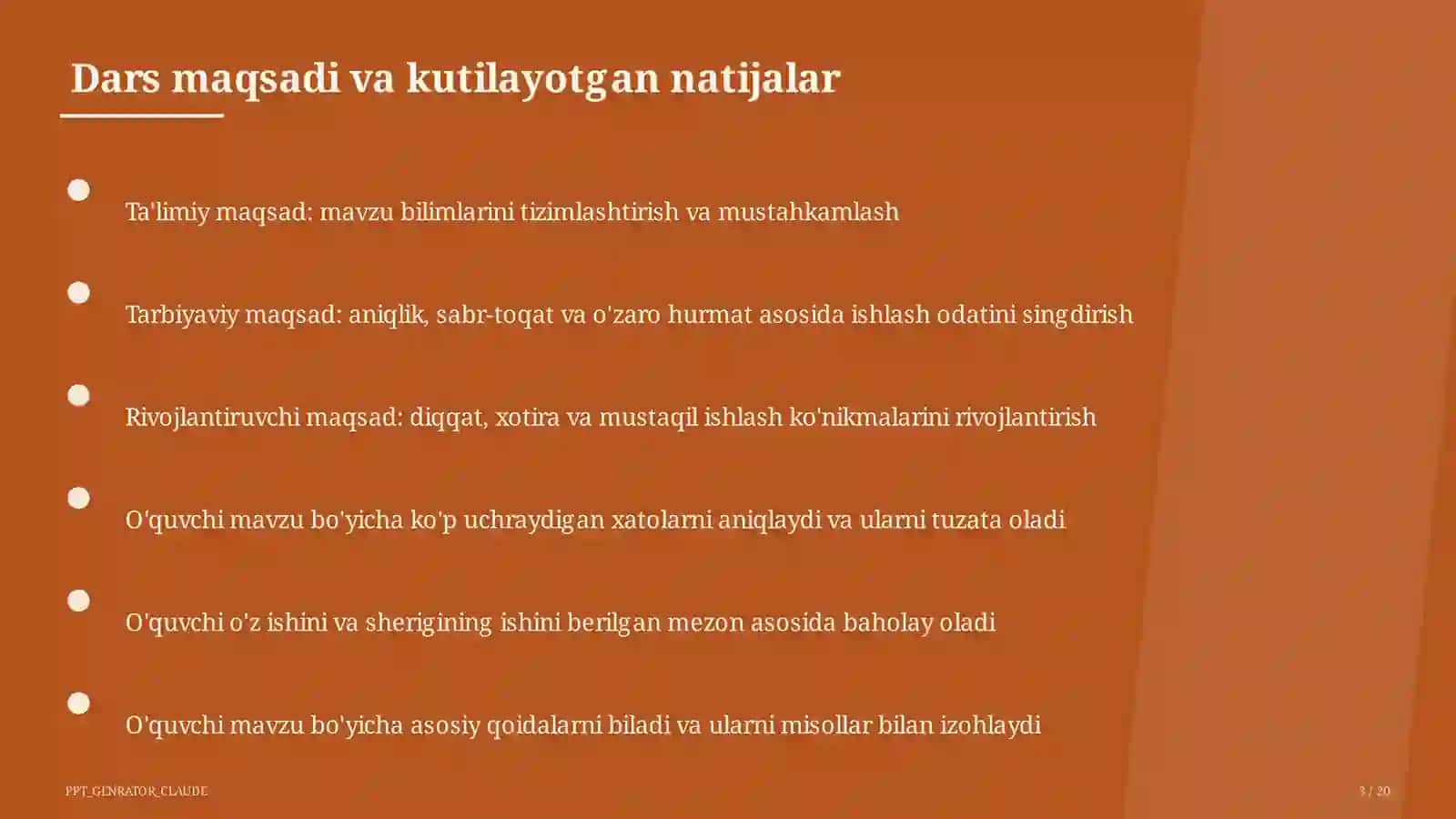 Dars maqsadi va kutilayotgan natijalar

Ta'limiy maqsad: mavzu bilimlarini tizimlashtirish va mustahkamlash

Tarbiyaviy maqsad: aniqlik, sabr-toqat va o'zaro hurmat asosida ishlash odatini singdirish

Rivojlantiruvchi maqsad: diqqat, xotira va mustaqil ishlash ko'nikmalarini rivojlantirish

O'quvchi mavzu bo'yicha ko'p uchraydigan xatolarni aniqlaydi va ularni tuzata oladi

O'quvchi o'z ishini va sherigining ishini berilgan mezon asosida baholay oladi

O'quvchi mavzu bo'yicha asosiy qoidalarni biladi va ularni misollar bilan izohlaydi

PPT_GENRATOR_CLAUDE

3 / 20